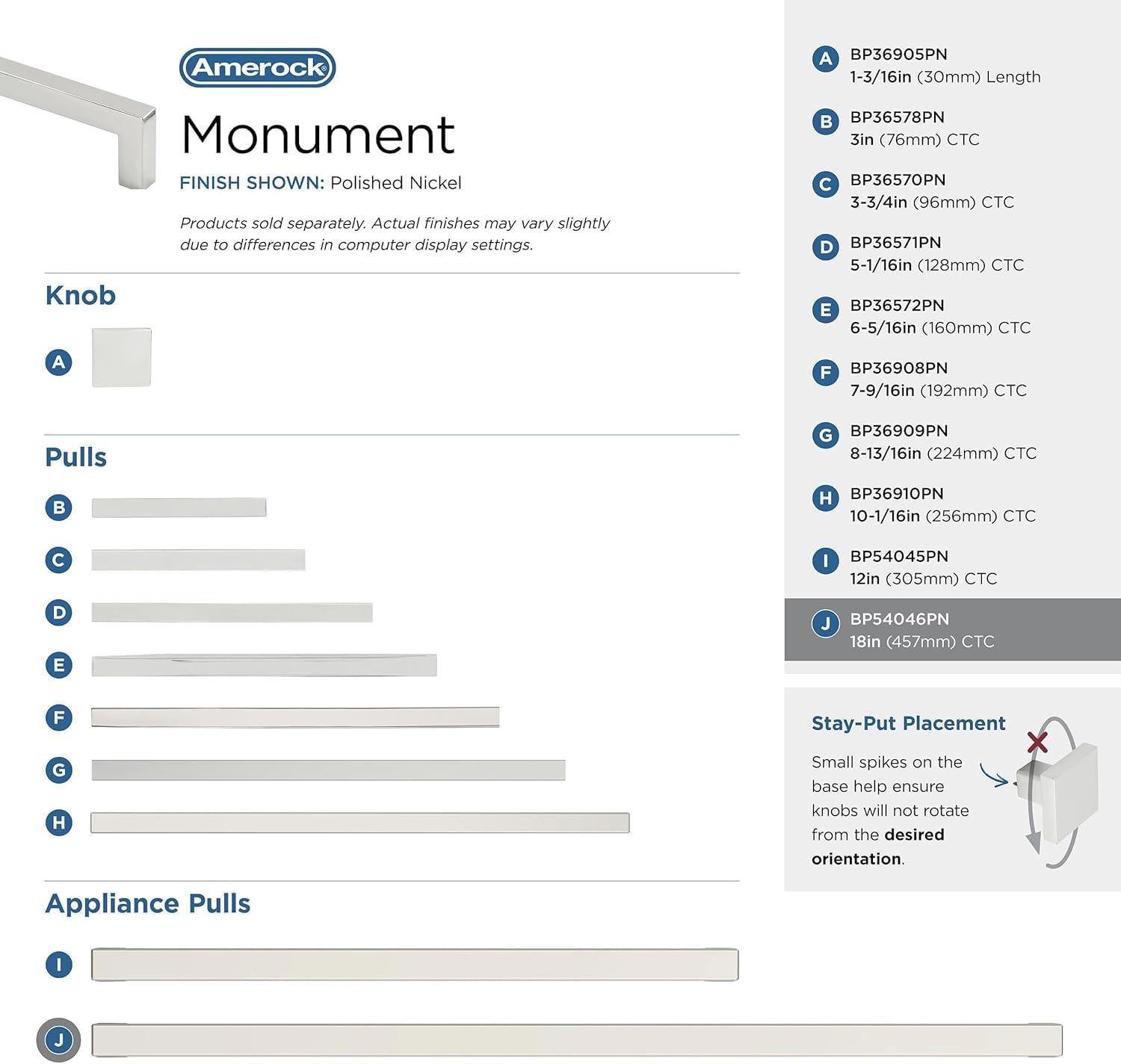 Amerock®

Monument

FINISH SHOWN: Polished Nickel

Products sold separately. Actual finishes may vary slightly due to differences in computer display settings.

Knob

A

Pulls

B

C

D

E

F

G

H

Appliance Pulls

I

J

A BP36905PN
1-3/16in (30mm) Length

B BP36578PN
3in (76mm) CTC

C BP36570PN
3-3/4in (96mm) CTC

D BP36571PN
5-1/16in (128mm) CTC

E BP36572PN
6-5/16in (160mm) CTC

F BP36908PN
7-9/16in (192mm) CTC

G BP36909PN
8-13/16in (224mm) CTC

H BP36910PN
10-1/16in (256mm) CTC

I BP54045PN
12in (305mm) CTC

J BP54046PN
18in (457mm) CTC

Stay-Put Placement

Small spikes on the base help ensure knobs will not rotate from the desired orientation.